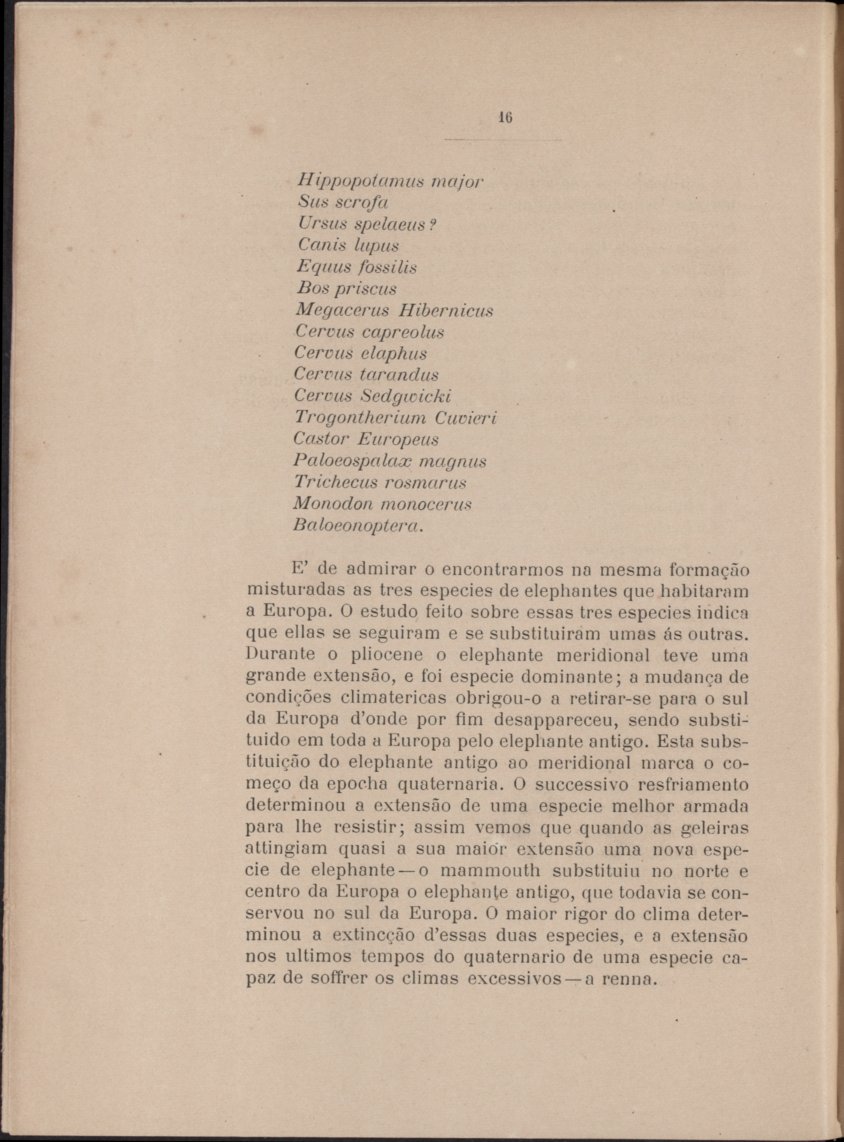 16

Hippopotamus major
Sus scrofa
Ursus spelaeus?
Canis lupus
Equus fossilis
Bos priscus
Megacerus Hibernicus
Cervus capreolus
Cervus elaphus
Cervus tarandus
Cervus Sedgwicki
Trogontherium Cuvieri
Castor Europeus
Paloeospalax magnus
Trichecus rosmarus
Monodon monocerus
Baloeonoptera.

E' de admirar o encontrarmos na mesma formação misturadas as tres especies de elephantes que habitaram a Europa. O estudo feito sobre essas tres especies indica que ellas se seguiram e se substituiram umas ás outras. Durante o pliocene o elephante meridional teve uma grande extensão, e foi especie dominante; a mudança de condições climatericas obrigou-o a retirar-se para o sul da Europa d'onde por fim desappareceu, sendo substituido em toda a Europa pelo elephante antigo. Esta substituição do elephante antigo ao meridional marca o começo da epocha quaternaria. O successivo resfriamento determinou a extensão de uma especie melhor armada para lhe resistir; assim vemos que quando as geleiras attingiam quasi a sua maior extensão uma nova especie de elephante — o mammouth substituiu no norte e centro da Europa o elephante antigo, que todavia se conservou no sul da Europa. O maior rigor do clima determinou a extincção d'essas duas especies, e a extensão nos ultimos tempos do quaternario de uma especie capaz de soffrer os climas excessivos — a renna.